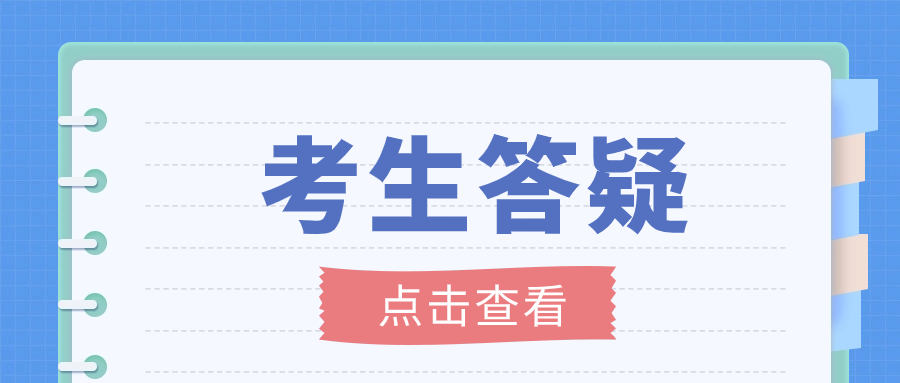 考生答疑

点击查看